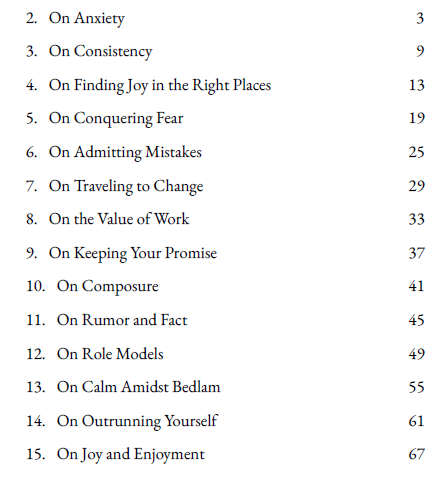 2. On Anxiety 3

3. On Consistency 9

4. On Finding Joy in the Right Places 13

5. On Conquering Fear 19

6. On Admitting Mistakes 25

7. On Traveling to Change 29

8. On the Value of Work 33

9. On Keeping Your Promise 37

10. On Composure 41

11. On Rumor and Fact 45

12. On Role Models 49

13. On Calm Amidst Bedlam 55

14. On Outrunning Yourself 61

15. On Joy and Enjoyment 67